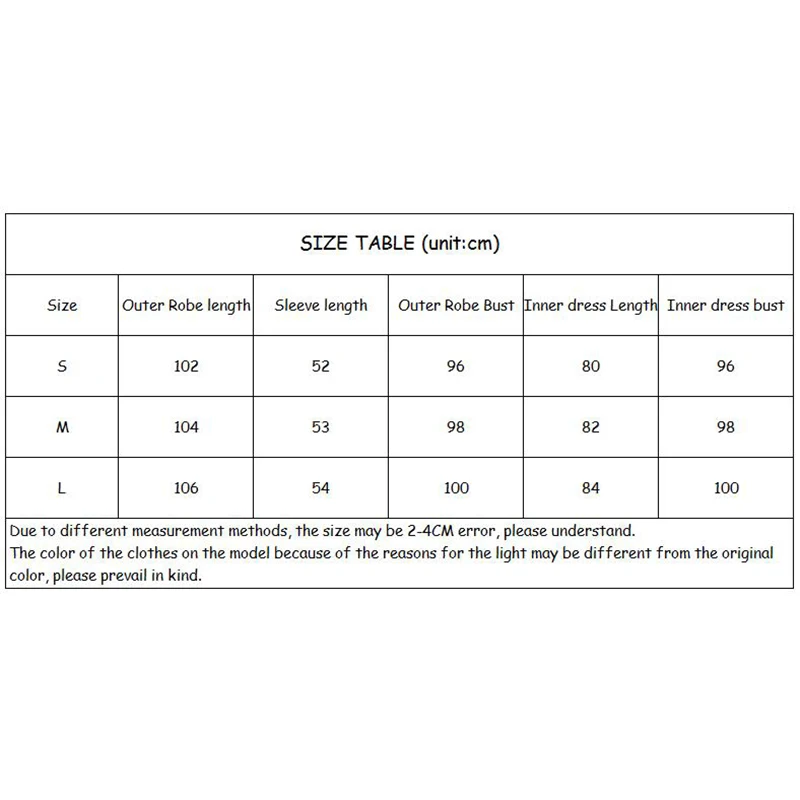 SIZE TABLE (unit:cm)

| Size | Outer Robe length | Sleeve length | Outer Robe Bust | Inner dress Length | Inner dress bust |
|---|---|---|---|---|---|
| S | 102 | 52 | 96 | 80 | 96 |
| M | 104 | 53 | 98 | 82 | 98 |
| L | 106 | 54 | 100 | 84 | 100 |

Due to different measurement methods, the size may be 2-4CM error, please understand.
The color of the clothes on the model because of the reasons for the light may be different from the original color, please prevail in kind.